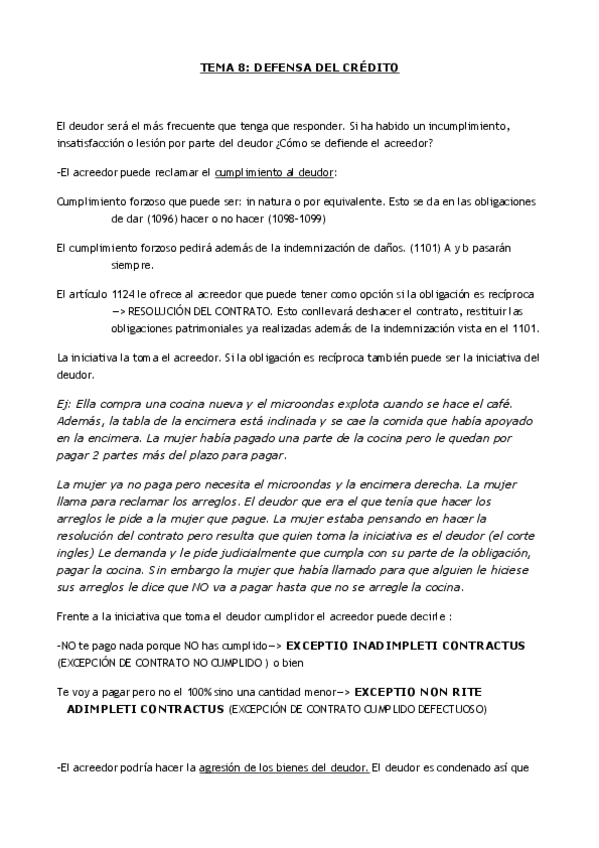 TEMA 8: DEFENSA DEL CRÉDITO

El deudor será el más frecuente que tenga que responder. Si ha habido un incumplimiento, insatisfacción o lesión por parte del deudor ¿Cómo se defiende el acreedor?

-El acreedor puede reclamar el cumplimiento al deudor:

Cumplimiento forzoso que puede ser: in natura o por equivalente. Esto se da en las obligaciones de dar (1096) hacer o no hacer (1098-1099)

El cumplimiento forzoso pedirá además de la indemnización de daños. (1101) A y b pasarán siempre.

El artículo 1124 le ofrece al acreedor que puede tener como opción si la obligación es recíproca —> RESOLUCIÓN DEL CONTRATO. Esto conllevará deshacer el contrato, restituir las obligaciones patrimoniales ya realizadas además de la indemnización vista en el 1101.

La iniciativa la toma el acreedor. Si la obligación es recíproca también puede ser la iniciativa del deudor.

Ej: Ella compra una cocina nueva y el microondas explota cuando se hace el café. Además, la tabla de la encimera está inclinada y se cae la comida que había apoyado en la encimera. La mujer había pagado una parte de la cocina pero le quedan por pagar 2 partes más del plazo para pagar.

La mujer ya no paga pero necesita el microondas y la encimera derecha. La mujer llama para reclamar los arreglos. El deudor que era el que tenía que hacer los arreglos le pide a la mujer que pague. La mujer estaba pensando en hacer la resolución del contrato pero resulta que quien toma la iniciativa es el deudor (el corte ingles) Le demanda y le pide judicialmente que cumpla con su parte de la obligación, pagar la cocina. Sin embargo la mujer que había llamado para que alguien le hiciese sus arreglos le dice que NO va a pagar hasta que no se arregle la cocina.

Frente a la iniciativa que toma el deudor cumplidor el acreedor puede decirle :

-NO te pago nada porque NO has cumplido—> EXCEPTIO INADIMPLETI CONTRACTUS (EXCEPCIÓN DE CONTRATO NO CUMPLIDO ) o bien

Te voy a pagar pero no el 100% sino una cantidad menor—> EXCEPTIO NON RITE ADIMPLETI CONTRACTUS (EXCEPCIÓN DE CONTRATO CUMPLIDO DEFECTUOSO)

-El acreedor podría hacer la agresión de los bienes del deudor. El deudor es condenado así que